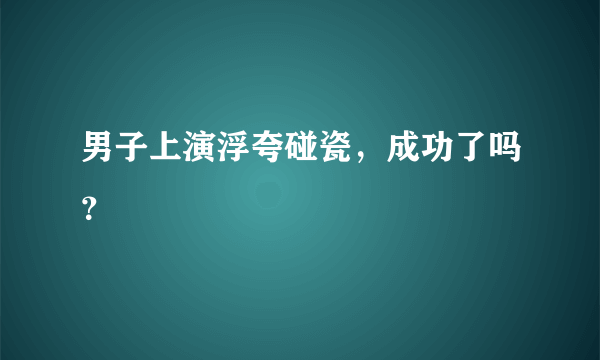 男子上演浮夸碰瓷，成功了吗？